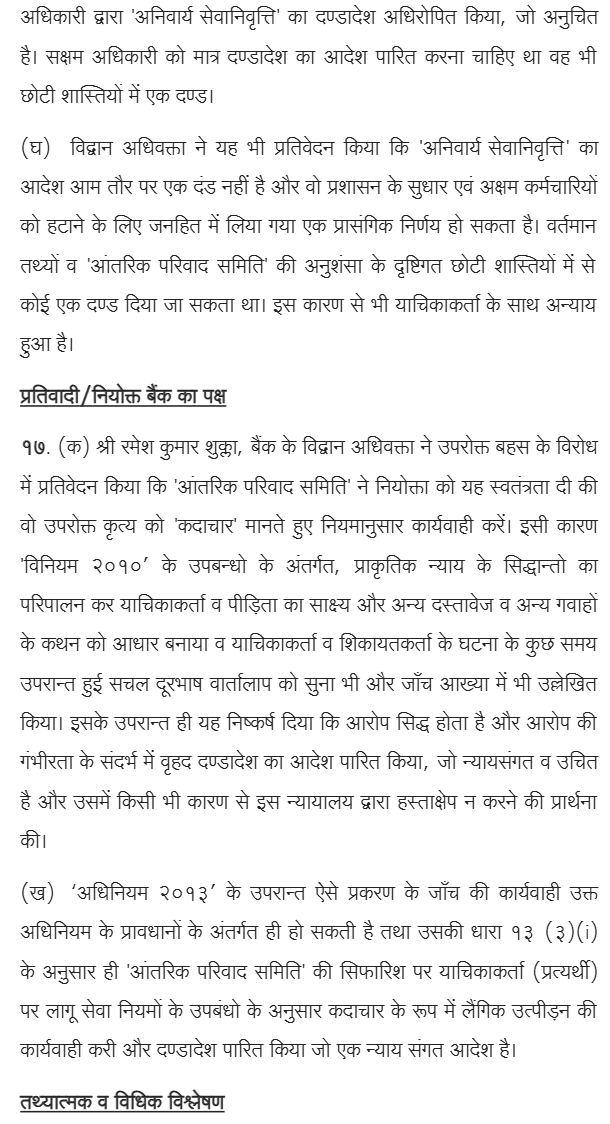 अधिकारी द्वारा 'अनिवार्य सेवानिवृत्ति' का दण्डादेश अधिरोपित किया, जो अनुचित है। सक्षम अधिकारी को मात्र दण्डादेश का आदेश पारित करना चाहिए था वह भी छोटी शास्तियों में एक दण्ड।

(घ) विद्वान अधिवक्ता ने यह भी प्रतिवेदन किया कि 'अनिवार्य सेवानिवृत्ति' का आदेश आम तौर पर एक दंड नहीं है और वो प्रशासन के सुधार एवं अक्षम कर्मचारियों को हटाने के लिए जनहित में लिया गया एक प्रासंगिक निर्णय हो सकता है। वर्तमान तथ्यों व 'आंतरिक परिवाद समिति' की अनुशंसा के दृष्टिगत छोटी शास्तियों में से कोई एक दण्ड दिया जा सकता था। इस कारण से भी याचिकाकर्ता के साथ अन्याय हुआ है।

प्रतिवादी/नियोक्त बैंक का पक्ष

१७. (क) श्री रमेश कुमार शुक्ला, बैंक के विद्वान अधिवक्ता ने उपरोक्त बहस के विरोध में प्रतिवेदन किया कि 'आंतरिक परिवाद समिति' ने नियोक्ता को यह स्वतंत्रता दी की वो उपरोक्त कृत्य को 'कदाचार' मानते हुए नियमानुसार कार्यवाही करें। इसी कारण 'विनियम २०१०' के उपबन्धो के अंतर्गत, प्राकृतिक न्याय के सिद्धान्तो का परिपालन कर याचिकाकर्ता व पीड़िता का साक्ष्य और अन्य दस्तावेज व अन्य गवाहों के कथन को आधार बनाया व याचिकाकर्ता व शिकायतकर्ता के घटना के कुछ समय उपरान्त हुई सचल दूरभाष वार्तालाप को सुना भी और जाँच आख्या में भी उल्लेखित किया। इसके उपरान्त ही यह निष्कर्ष दिया कि आरोप सिद्ध होता है और आरोप की गंभीरता के संदर्भ में वृहद दण्डादेश का आदेश पारित किया, जो न्यायसंगत व उचित है और उसमें किसी भी कारण से इस न्यायालय द्वारा हस्ताक्षेप न करने की प्रार्थना की।

(ख) 'अधिनियम २०१३' के उपरान्त ऐसे प्रकरण के जाँच की कार्यवाही उक्त अधिनियम के प्रावधानों के अंतर्गत ही हो सकती है तथा उसकी धारा १३ (३)(i) के अनुसार ही 'आंतरिक परिवाद समिति' की सिफारिश पर याचिकाकर्ता (प्रत्यर्थी) पर लागू सेवा नियमों के उपबंधो के अनुसार कदाचार के रूप में लैंगिक उत्पीड़न की कार्यवाही करी और दण्डादेश पारित किया जो एक न्याय संगत आदेश है।

तथ्यात्मक व विधिक विश्लेषण